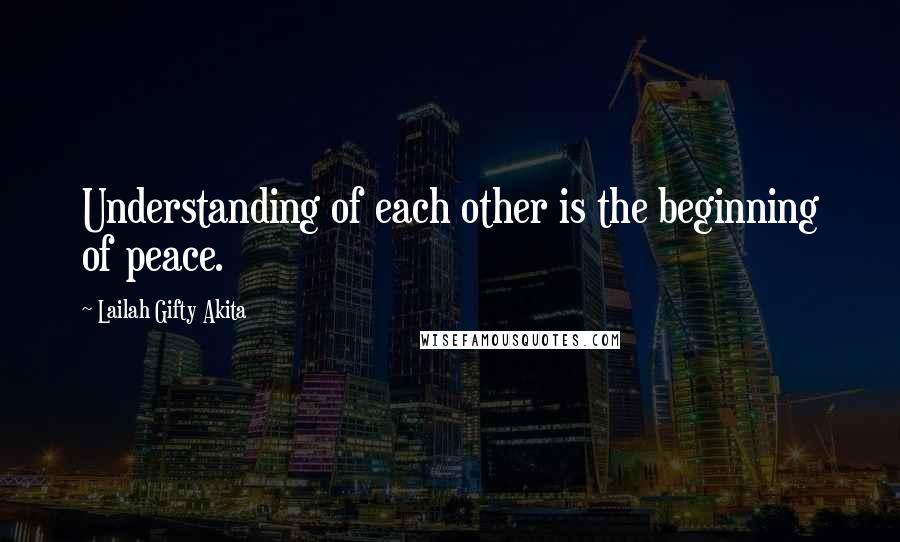 Understanding of each other is the beginning of peace.

~ Lailah Gifty Akita

WISEFAMOUSQUOTES.COM